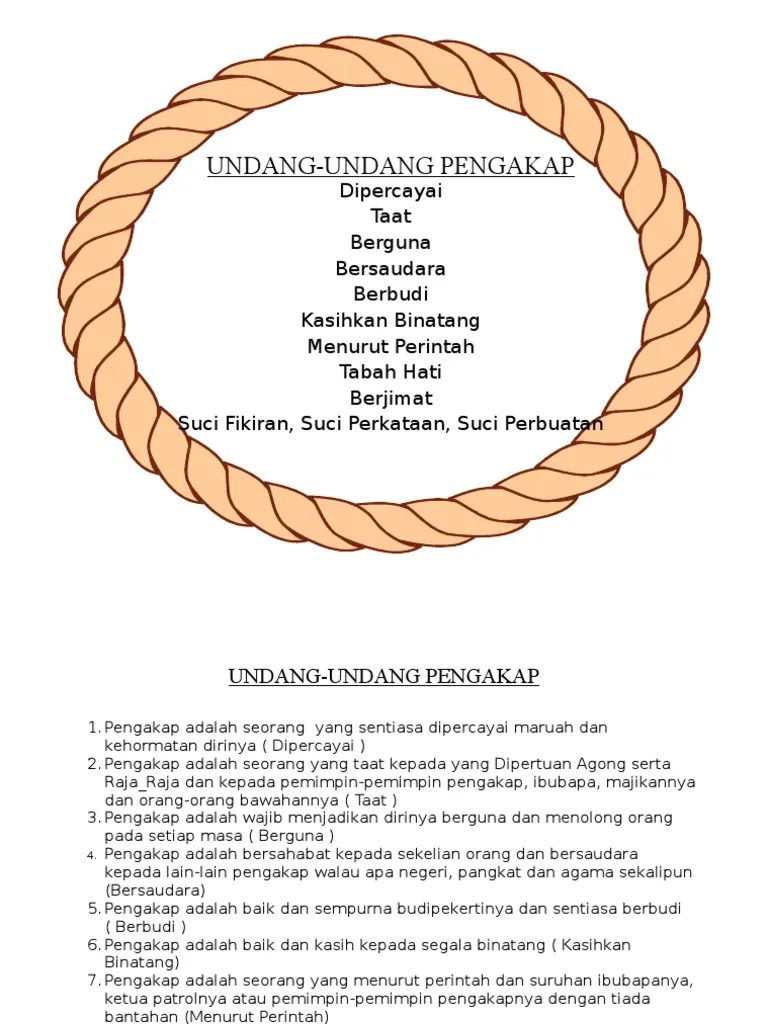 UNDANG-UNDANG PENGAKAP
Dipercayai
Taat
Berguna
Bersaudara
Berbudi
Kasihkan Binatang
Menurut Perintah
Tabah Hati
Berjimat
Suci Fikiran, Suci Perkataan, Suci Perbuatan

UNDANG-UNDANG PENGAKAP

1. Pengakap adalah seorang yang sentiasa dipercayai maruah dan kehormatan dirinya ( Dipercayai )
2. Pengakap adalah seorang yang taat kepada yang Dipertuan Agong serta Raja_Raja dan kepada pemimpin-pemimpin pengakap, ibubapa, majikannya dan orang-orang bawahannya ( Taat )
3. Pengakap adalah wajib menjadikan dirinya berguna dan menolong orang pada setiap masa ( Berguna )
4. Pengakap adalah bersahabat kepada sekelian orang dan bersaudara kepada lain-lain pengakap walau apa negeri, pangkat dan agama sekalipun (Bersaudara)
5. Pengakap adalah baik dan sempurna budipekertinya dan sentiasa berbudi ( Berbudi )
6. Pengakap adalah baik dan kasih kepada segala binatang ( Kasihkan Binatang)
7. Pengakap adalah seorang yang menurut perintah dan suruhan ibubapanya, ketua patrolnya atau pemimpin-pemimpin pengakapnya dengan tiada bantahan (Menurut Perintah)